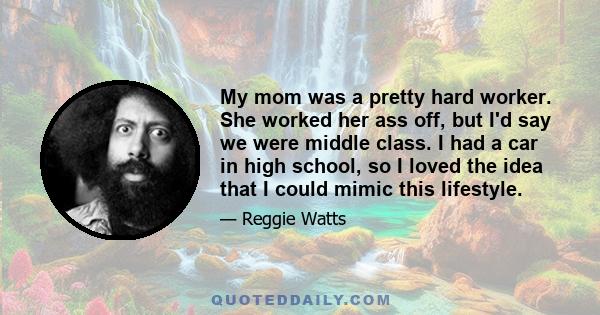 My mom was a pretty hard worker. She worked her ass off, but I'd say we were middle class. I had a car in high school, so I loved the idea that I could mimic this lifestyle.

— Reggie Watts

QUOTEDDAILY.COM